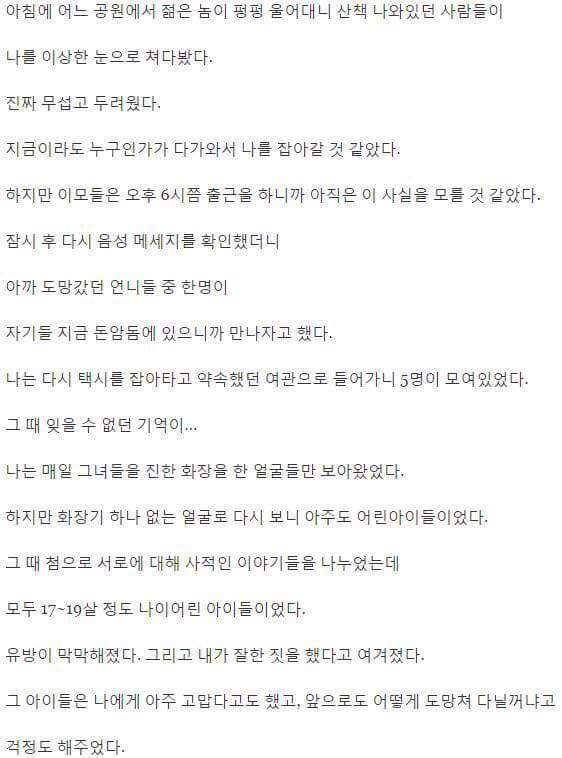 아침에 어느 공원에서 젊은 놈이 펑펑 울어대니 산책 나와있던 사람들이

나를 이상한 눈으로 쳐다봤다.

진짜 무섭고 두려웠다.

지금이라도 누구인가가 다가와서 나를 잡아갈 것 같았다.

하지만 이모들은 오후 6시쯤 출근을 하니까 아직은 이 사실을 모를 것 같았다.

잠시 후 다시 음성 메세지를 확인했더니

아까 도망갔던 언니들 중 한명이

자기들 지금 돈암돔에 있으니까 만나자고 했다.

나는 다시 택시를 잡아타고 약속했던 여관으로 들어가니 5명이 모여있었다.

그 때 잊을 수 없던 기억이...

나는 매일 그녀들을 진한 화장을 한 얼굴들만 보아왔었다.

하지만 화장기 하나 없는 얼굴로 다시 보니 아주도 어린아이들이었다.

그 때 첨으로 서로에 대해 사적인 이야기들을 나누었는데

모두 17~19살 정도 나이어린 아이들이었다.

유방이 막막해졌다. 그리고 내가 잘한 짓을 했다고 여겨졌다.

그 아이들은 나에게 아주 고맙다고도 했고, 앞으로도 어떻게 도망쳐 다닐꺼냐고

걱정도 해주었다.